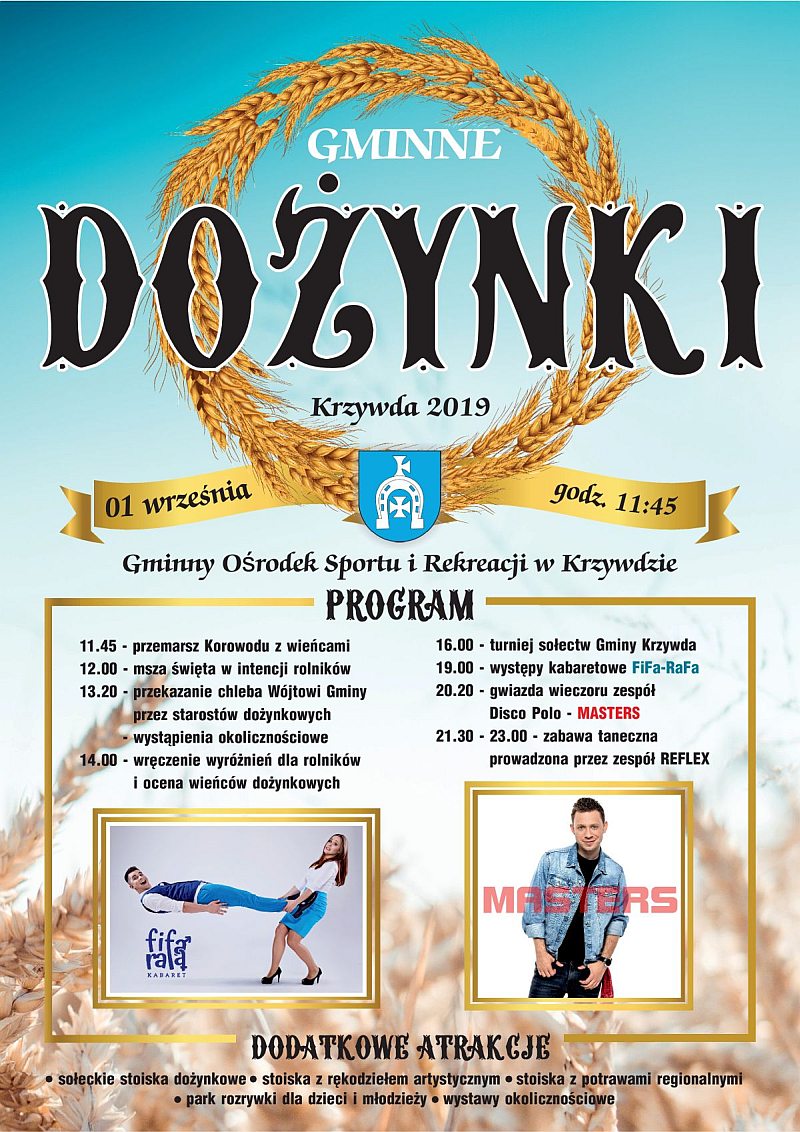 GMINNE

DOŻYNKI

Krzywda 2019

01 września

godz. 11:45

Gminny Ośrodek Sportu i Rekreacji w Krzywdzie

PROGRAM

11.45 - przemarsz Korowodu z wieńcami
12.00 - msza święta w intencji rolników
13.20 - przekazanie chleba Wójtowi Gminy przez starostów dożynkowych
- wystąpienia okolicznościowe
14.00 - wręczenie wyróżnień dla rolników i ocena wieńców dożynkowych

16.00 - turniej sołectw Gminy Krzywda
19.00 - występy kabaretowe FiFa-RaFa
20.20 - gwiazda wieczoru zespół Disco Polo - MASTERS
21.30 - 23.00 - zabawa taneczna prowadzona przez zespół REFLEX

fifa rafa KABARET

MASTERS

DODATKOWE ATRAKCJE

• sołeckie stoiska dożynkowe • stoiska z rękodziełem artystycznym • stoiska z potrawami regionalnymi • park rozrywki dla dzieci i młodzieży • wystawy okolicznościowe